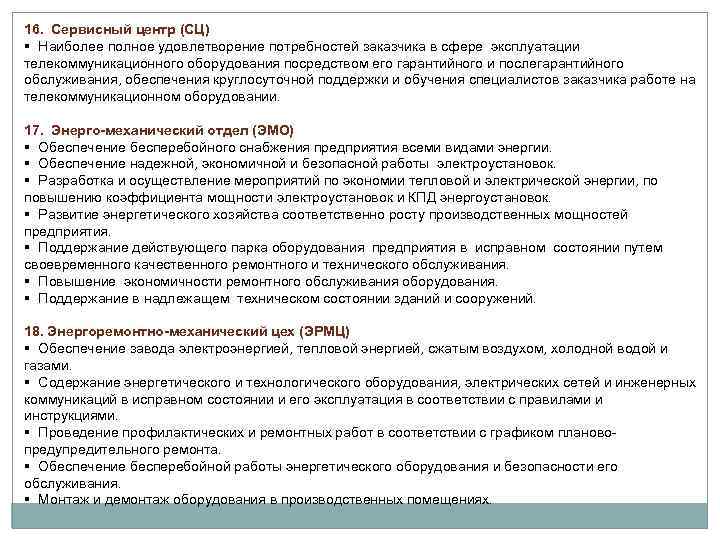 16. Сервисный центр (СЦ)
▪ Наиболее полное удовлетворение потребностей заказчика в сфере эксплуатации телекоммуникационного оборудования посредством его гарантийного и послегарантийного обслуживания, обеспечения круглосуточной поддержки и обучения специалистов заказчика работе на телекоммуникационном оборудовании.

17. Энерго-механический отдел (ЭМО)
▪ Обеспечение бесперебойного снабжения предприятия всеми видами энергии.
▪ Обеспечение надежной, экономичной и безопасной работы электроустановок.
▪ Разработка и осуществление мероприятий по экономии тепловой и электрической энергии, по повышению коэффициента мощности электроустановок и КПД энергоустановок.
▪ Развитие энергетического хозяйства соответственно росту производственных мощностей предприятия.
▪ Поддержание действующего парка оборудования предприятия в исправном состоянии путем своевременного качественного ремонтного и технического обслуживания.
▪ Повышение экономичности ремонтного обслуживания оборудования.
▪ Поддержание в надлежащем техническом состоянии зданий и сооружений.

18. Энергоремонтно-механический цех (ЭРМЦ)
▪ Обеспечение завода электроэнергией, тепловой энергией, сжатым воздухом, холодной водой и газами.
▪ Содержание энергетического и технологического оборудования, электрических сетей и инженерных коммуникаций в исправном состоянии и его эксплуатация в соответствии с правилами и инструкциями.
▪ Проведение профилактических и ремонтных работ в соответствии с графиком планово-предупредительного ремонта.
▪ Обеспечение бесперебойной работы энергетического оборудования и безопасности его обслуживания.
▪ Монтаж и демонтаж оборудования в производственных помещениях.